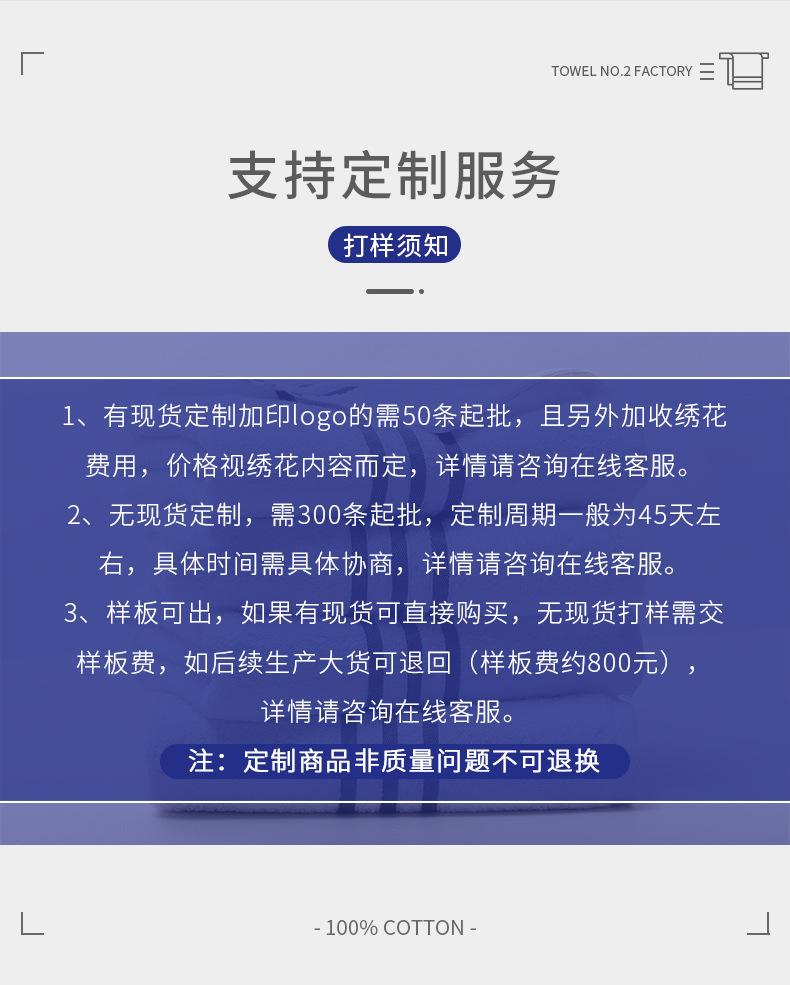 TOWEL NO.2 FACTORY

支持定制服务

打样须知

1、有现货定制加印logo的需50条起批，且另外加收绣花费用，价格视绣花内容而定，详情请咨询在线客服。
2、无现货定制，需300条起批，定制周期一般为45天左右，具体时间需具体协商，详情请咨询在线客服。
3、样板可出，如果有现货可直接购买，无现货打样需交样板费，如后续生产大货可退回（样板费约800元），详情请咨询在线客服。

注：定制商品非质量问题不可退换

- 100% COTTON -